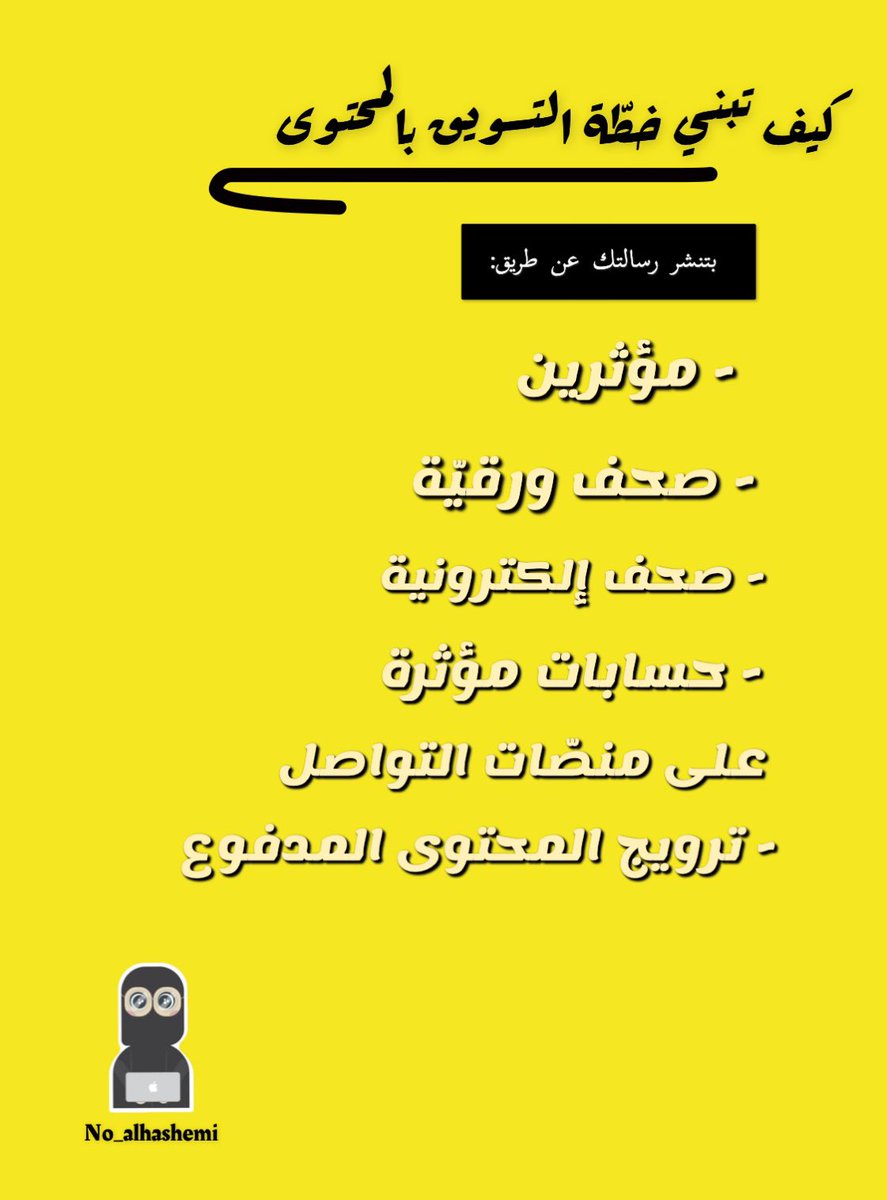 كيف تبني خطّة التسويق بالمحتوى

بتنشر رسالتك عن طريق:

- مؤثرين

- صحف ورقيّة

- صحف إلكترونية

- حسابات مؤثرة على منصّات التواصل

- ترويج المحتوى المدفوع

No_alhashemi